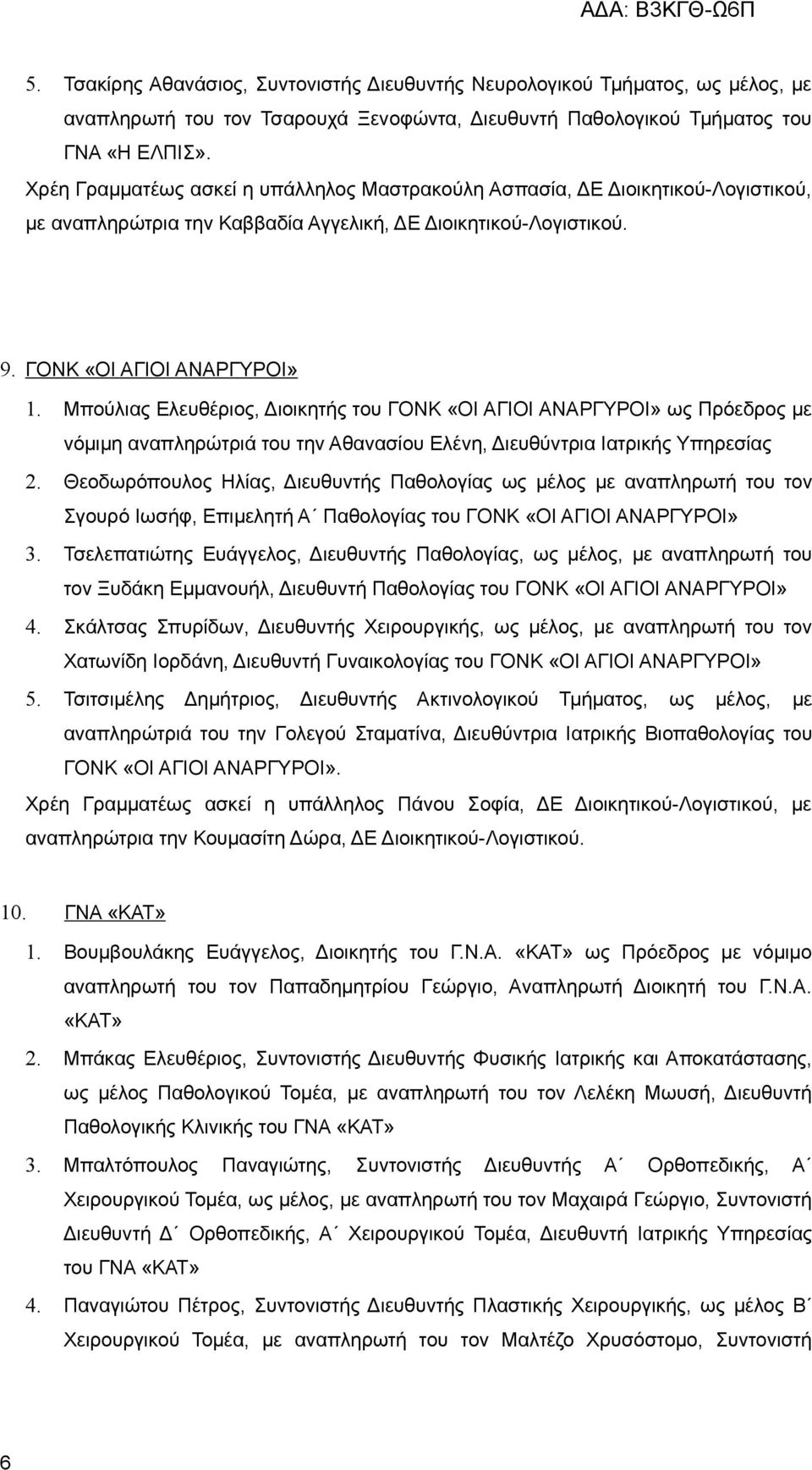 ΑΔΑ: Β3ΚΓΘ-Ω6Π

5. Τσακίρης Αθανάσιος, Συντονιστής Διευθυντής Νευρολογικού Τμήματος, ως μέλος, με αναπληρωτή του τον Τσαρουχά Ξενοφώντα, Διευθυντή Παθολογικού Τμήματος του ΓΝΑ «Η ΕΛΠΙΣ».

Χρέη Γραμματέως ασκεί η υπάλληλος Μαστρακούλη Ασπασία, ΔΕ Διοικητικού-Λογιστικού, με αναπληρώτρια την Καββαδία Αγγελική, ΔΕ Διοικητικού-Λογιστικού.

9. ΓΟΝΚ «ΟΙ ΑΓΙΟΙ ΑΝΑΡΓΥΡΟΙ»

1. Μπούλιας Ελευθέριος, Διοικητής του ΓΟΝΚ «ΟΙ ΑΓΙΟΙ ΑΝΑΡΓΥΡΟΙ» ως Πρόεδρος με νόμιμη αναπληρώτριά του την Αθανασίου Ελένη, Διευθύντρια Ιατρικής Υπηρεσίας

2. Θεοδωρόπουλος Ηλίας, Διευθυντής Παθολογίας ως μέλος με αναπληρωτή του τον Σγουρό Ιωσήφ, Επιμελητή Α΄ Παθολογίας του ΓΟΝΚ «ΟΙ ΑΓΙΟΙ ΑΝΑΡΓΥΡΟΙ»

3. Τσελεπατιώτης Ευάγγελος, Διευθυντής Παθολογίας, ως μέλος, με αναπληρωτή του τον Ξυδάκη Εμμανουήλ, Διευθυντή Παθολογίας του ΓΟΝΚ «ΟΙ ΑΓΙΟΙ ΑΝΑΡΓΥΡΟΙ»

4. Σκάλτσας Σπυρίδων, Διευθυντής Χειρουργικής, ως μέλος, με αναπληρωτή του τον Χατωνίδη Ιορδάνη, Διευθυντή Γυναικολογίας του ΓΟΝΚ «ΟΙ ΑΓΙΟΙ ΑΝΑΡΓΥΡΟΙ»

5. Τσιτσιμέλης Δημήτριος, Διευθυντής Ακτινολογικού Τμήματος, ως μέλος, με αναπληρώτριά του την Γολεγού Σταματίνα, Διευθύντρια Ιατρικής Βιοπαθολογίας του ΓΟΝΚ «ΟΙ ΑΓΙΟΙ ΑΝΑΡΓΥΡΟΙ».

Χρέη Γραμματέως ασκεί η υπάλληλος Πάνου Σοφία, ΔΕ Διοικητικού-Λογιστικού, με αναπληρώτρια την Κουμασίτη Δώρα, ΔΕ Διοικητικού-Λογιστικού.

10. ΓΝΑ «ΚΑΤ»

1. Βουμβουλάκης Ευάγγελος, Διοικητής του Γ.Ν.Α. «ΚΑΤ» ως Πρόεδρος με νόμιμο αναπληρωτή του τον Παπαδημητρίου Γεώργιο, Αναπληρωτή Διοικητή του Γ.Ν.Α. «ΚΑΤ»

2. Μπάκας Ελευθέριος, Συντονιστής Διευθυντής Φυσικής Ιατρικής και Αποκατάστασης, ως μέλος Παθολογικού Τομέα, με αναπληρωτή του τον Λελέκη Μωυσή, Διευθυντή Παθολογικής Κλινικής του ΓΝΑ «ΚΑΤ»

3. Μπαλτόπουλος Παναγιώτης, Συντονιστής Διευθυντής Α΄ Ορθοπεδικής, Α΄ Χειρουργικού Τομέα, ως μέλος, με αναπληρωτή του τον Μαχαιρά Γεώργιο, Συντονιστή Διευθυντή Δ΄ Ορθοπεδικής, Α΄ Χειρουργικού Τομέα, Διευθυντή Ιατρικής Υπηρεσίας του ΓΝΑ «ΚΑΤ»

4. Παναγιώτου Πέτρος, Συντονιστής Διευθυντής Πλαστικής Χειρουργικής, ως μέλος Β΄ Χειρουργικού Τομέα, με αναπληρωτή του τον Μαλτέζο Χρυσόστομο, Συντονιστή

6